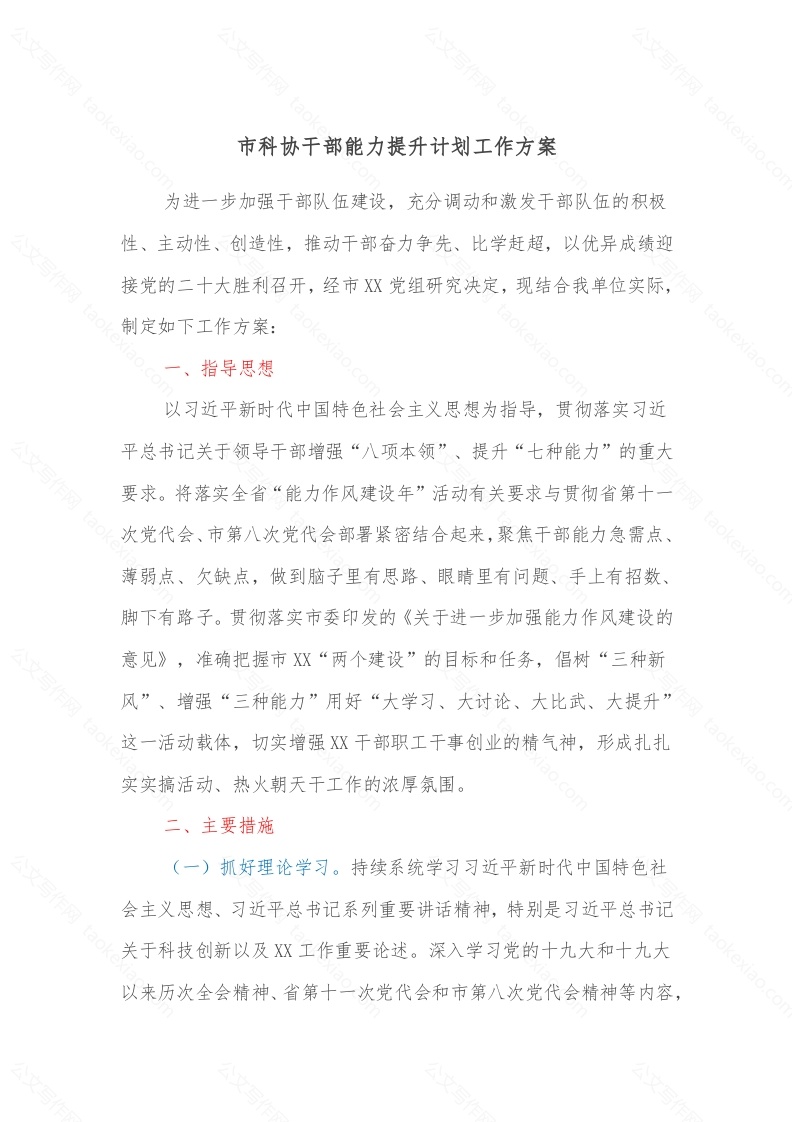 市科协干部能力提升计划工作方案

为进一步加强干部队伍建设，充分调动和激发干部队伍的积极性、主动性、创造性，推动干部奋力争先、比学赶超，以优异成绩迎接党的二十大胜利召开，经市XX党组研究决定，现结合我单位实际，制定如下工作方案：

一、指导思想

以习近平新时代中国特色社会主义思想为指导，贯彻落实习近平总书记关于领导干部增强“八项本领”、提升“七种能力”的重大要求。将落实全省“能力作风建设年”活动有关要求与贯彻省第十一次党代会、市第八次党代会部署紧密结合起来，聚焦干部能力急需点、薄弱点、欠缺点，做到脑子里有思路、眼睛里有问题、手上有招数、脚下有路子。贯彻落实市委印发的《关于进一步加强能力作风建设的意见》，准确把握市XX“两个建设”的目标和任务，倡树“三种新风”、增强“三种能力”用好“大学习、大讨论、大比武、大提升”这一活动载体，切实增强XX干部职工干事创业的精气神，形成扎扎实实搞活动、热火朝天干工作的浓厚氛围。

二、主要措施

（一）抓好理论学习。持续系统学习习近平新时代中国特色社会主义思想、习近平总书记系列重要讲话精神，特别是习近平总书记关于科技创新以及XX工作重要论述。深入学习党的十九大和十九大以来历次全会精神、省第十一次党代会和市第八次党代会精神等内容，

公文写作网 taokexiao.com